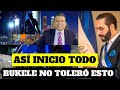 ASÍ INICIO TODO
BUKELE NO TOLERÓ ESTO